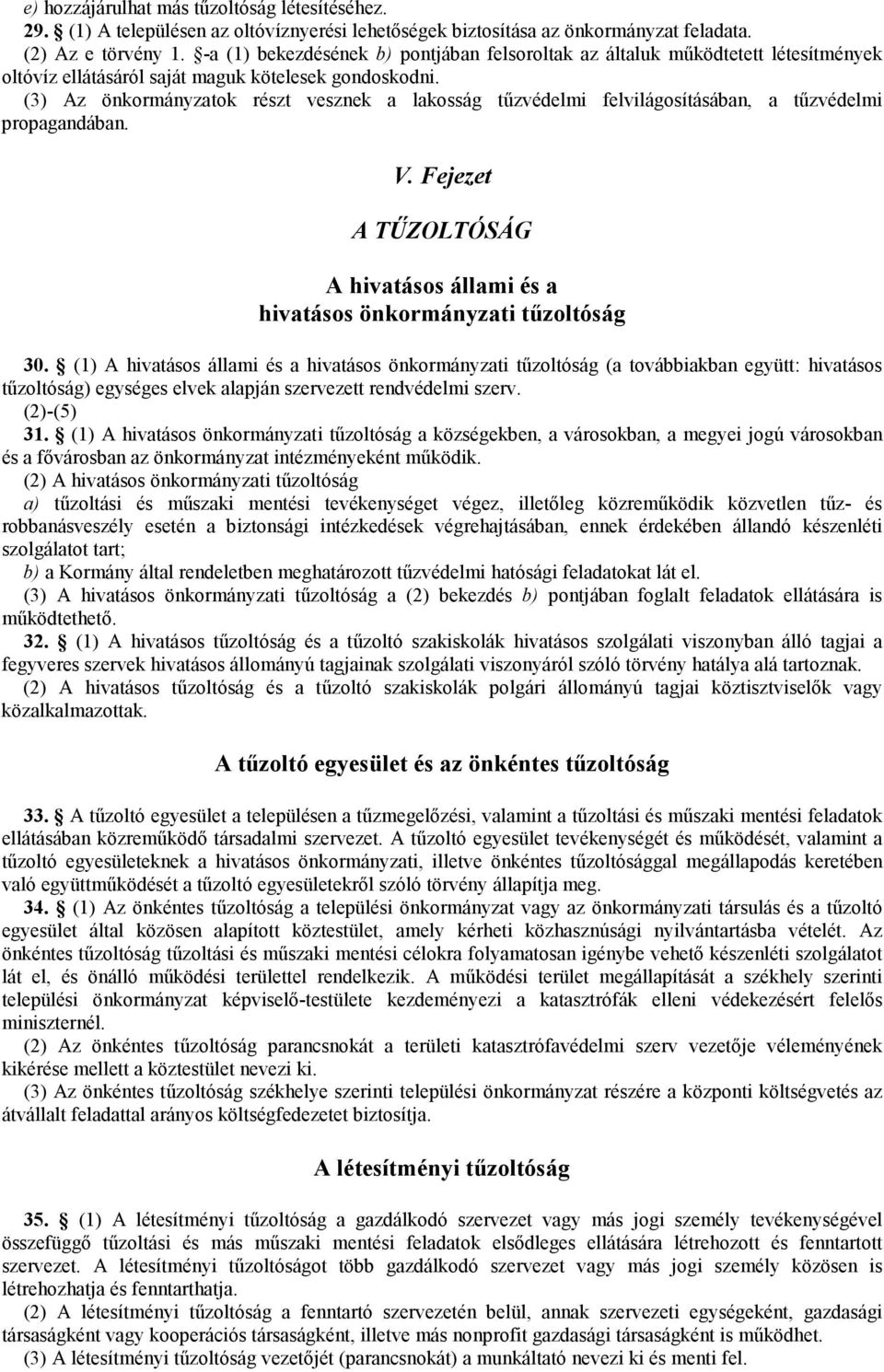 e) hozzájárulhat más tűzoltóság létesítéséhez.
29. § (1) A településen az oltóvíznyerési lehetőségek biztosítása az önkormányzat feladata.
(2) Az e törvény 1. §-a (1) bekezdésének b) pontjában felsoroltak az általuk működtetett létesítmények oltóvíz ellátásáról saját maguk kötelesek gondoskodni.
(3) Az önkormányzatok részt vesznek a lakosság tűzvédelmi felvilágosításában, a tűzvédelmi propagandában.

V. Fejezet

A TŰZOLTÓSÁG

A hivatásos állami és a hivatásos önkormányzati tűzoltóság

30. § (1) A hivatásos állami és a hivatásos önkormányzati tűzoltóság (a továbbiakban együtt: hivatásos tűzoltóság) egységes elvek alapján szervezett rendvédelmi szerv.
(2)-(5)
31. § (1) A hivatásos önkormányzati tűzoltóság a községekben, a városokban, a megyei jogú városokban és a fővárosban az önkormányzat intézményeként működik.
(2) A hivatásos önkormányzati tűzoltóság
a) tűzoltási és műszaki mentési tevékenységet végez, illetőleg közreműködik közvetlen tűz- és robbanásveszély esetén a biztonsági intézkedések végrehajtásában, ennek érdekében állandó készenléti szolgálatot tart;
b) a Kormány által rendeletben meghatározott tűzvédelmi hatósági feladatokat lát el.
(3) A hivatásos önkormányzati tűzoltóság a (2) bekezdés b) pontjában foglalt feladatok ellátására is működtethető.
32. § (1) A hivatásos tűzoltóság és a tűzoltó szakiskolák hivatásos szolgálati viszonyban álló tagjai a fegyveres szervek hivatásos állományú tagjainak szolgálati viszonyáról szóló törvény hatálya alá tartoznak.
(2) A hivatásos tűzoltóság és a tűzoltó szakiskolák polgári állományú tagjai köztisztviselők vagy közalkalmazottak.

A tűzoltó egyesület és az önkéntes tűzoltóság

33. § A tűzoltó egyesület a településen a tűzmegelőzési, valamint a tűzoltási és műszaki mentési feladatok ellátásában közreműködő társadalmi szervezet. A tűzoltó egyesület tevékenységét és működését, valamint a tűzoltó egyesületeknek a hivatásos önkormányzati, illetve önkéntes tűzoltósággal megállapodás keretében való együttműködését a tűzoltó egyesületekről szóló törvény állapítja meg.
34. § (1) Az önkéntes tűzoltóság a települési önkormányzat vagy az önkormányzati társulás és a tűzoltó egyesület által közösen alapított köztestület, amely kérheti közhasznúsági nyilvántartásba vételét. Az önkéntes tűzoltóság tűzoltási és műszaki mentési célokra folyamatosan igénybe vehető készenléti szolgálatot lát el, és önálló működési területtel rendelkezik. A működési terület megállapítását a székhely szerinti települési önkormányzat képviselő-testülete kezdeményezi a katasztrófák elleni védekezésért felelős miniszternél.
(2) Az önkéntes tűzoltóság parancsnokát a területi katasztrófavédelmi szerv vezetője véleményének kikérése mellett a köztestület nevezi ki.
(3) Az önkéntes tűzoltóság székhelye szerinti települési önkormányzat részére a központi költségvetés az átvállalt feladattal arányos költségfedezetet biztosítja.

A létesítményi tűzoltóság

35. § (1) A létesítményi tűzoltóság a gazdálkodó szervezet vagy más jogi személy tevékenységével összefüggő tűzoltási és más műszaki mentési feladatok elsődleges ellátására létrehozott és fenntartott szervezet. A létesítményi tűzoltóságot több gazdálkodó szervezet vagy más jogi személy közösen is létrehozhatja és fenntarthatja.
(2) A létesítményi tűzoltóság a fenntartó szervezetén belül, annak szervezeti egységeként, gazdasági társaságként vagy kooperációs társaságként, illetve más nonprofit gazdasági társaságként is működhet.
(3) A létesítményi tűzoltóság vezetőjét (parancsnokát) a munkáltató nevezi ki és menti fel.